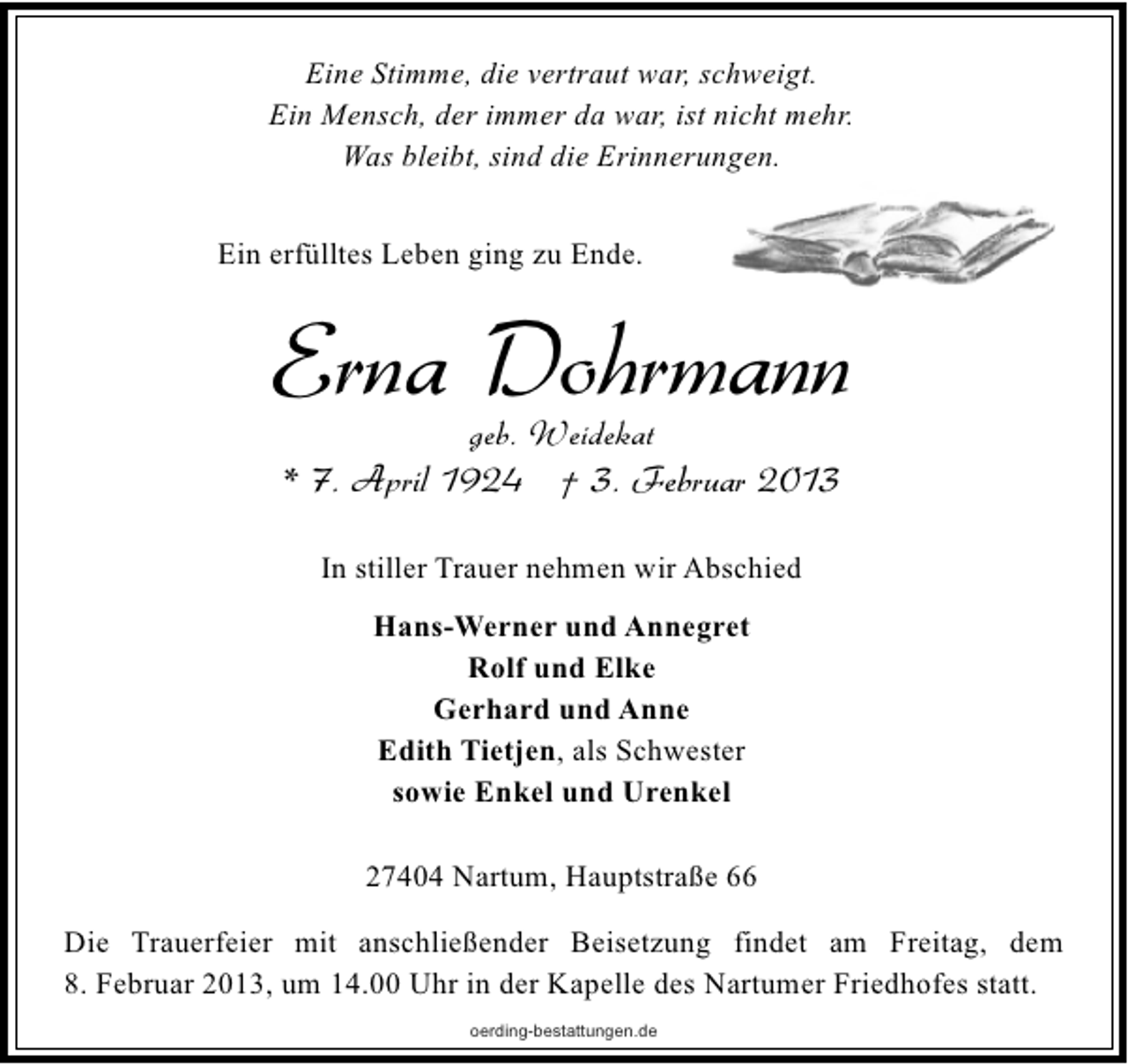 Eine Stimme, die vertraut war, schweigt.
Ein Mensch, der immer da war, ist nicht mehr.
Was bleibt, sind die Erinnerungen.

Ein erfülltes Leben ging zu Ende.

Erna Dohrmann

geb. Weidekat

* 7. April 1924 † 3. Februar 2013

In stiller Trauer nehmen wir Abschied

Hans-Werner und Annegret
Rolf und Elke
Gerhard und Anne
Edith Tietjen, als Schwester
sowie Enkel und Urenkel

27404 Nartum, Hauptstraße 66

Die Trauerfeier mit anschließender Beisetzung findet am Freitag, dem 8. Februar 2013, um 14.00 Uhr in der Kapelle des Nartumer Friedhofes statt.

oerding-bestattungen.de